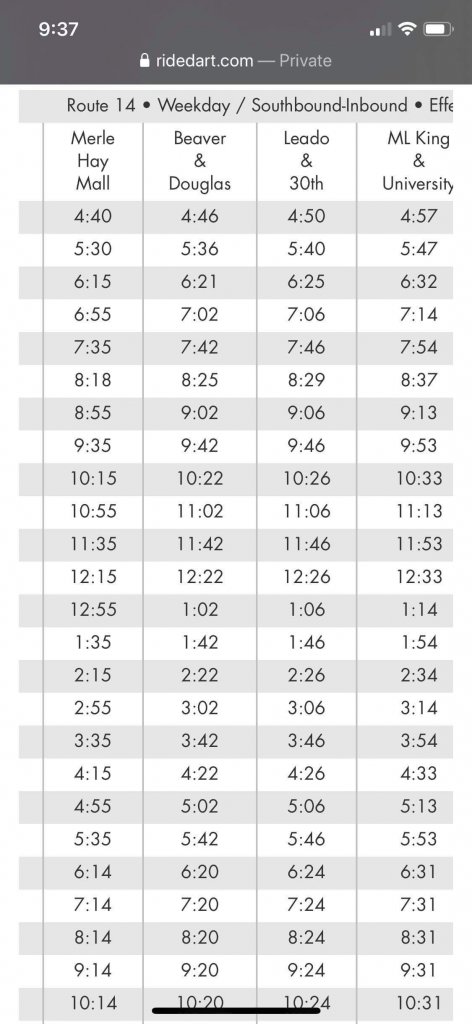 9:37

ridedart.com — Private

Route 14 • Weekday / Southbound-Inbound • Effe

| Merle Hay Mall | Beaver & Douglas | Leado & 30th | ML King & University |
|---|---|---|---|
| 4:40 | 4:46 | 4:50 | 4:57 |
| 5:30 | 5:36 | 5:40 | 5:47 |
| 6:15 | 6:21 | 6:25 | 6:32 |
| 6:55 | 7:02 | 7:06 | 7:14 |
| 7:35 | 7:42 | 7:46 | 7:54 |
| 8:18 | 8:25 | 8:29 | 8:37 |
| 8:55 | 9:02 | 9:06 | 9:13 |
| 9:35 | 9:42 | 9:46 | 9:53 |
| 10:15 | 10:22 | 10:26 | 10:33 |
| 10:55 | 11:02 | 11:06 | 11:13 |
| 11:35 | 11:42 | 11:46 | 11:53 |
| 12:15 | 12:22 | 12:26 | 12:33 |
| 12:55 | 1:02 | 1:06 | 1:14 |
| 1:35 | 1:42 | 1:46 | 1:54 |
| 2:15 | 2:22 | 2:26 | 2:34 |
| 2:55 | 3:02 | 3:06 | 3:14 |
| 3:35 | 3:42 | 3:46 | 3:54 |
| 4:15 | 4:22 | 4:26 | 4:33 |
| 4:55 | 5:02 | 5:06 | 5:13 |
| 5:35 | 5:42 | 5:46 | 5:53 |
| 6:14 | 6:20 | 6:24 | 6:31 |
| 7:14 | 7:20 | 7:24 | 7:31 |
| 8:14 | 8:20 | 8:24 | 8:31 |
| 9:14 | 9:20 | 9:24 | 9:31 |
| 10:14 | 10:20 | 10:24 | 10:31 |